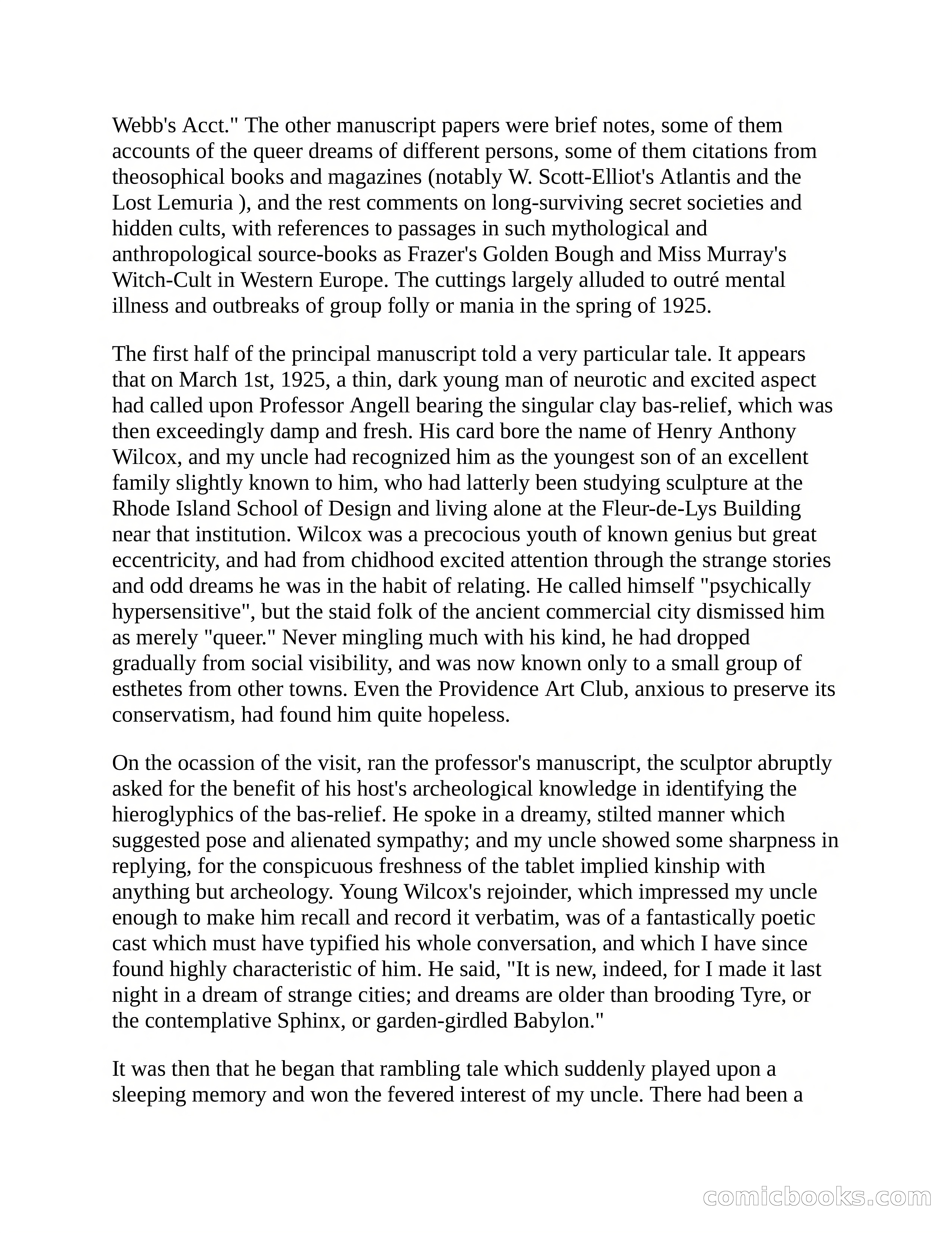 Webb's Acct." The other manuscript papers were brief notes, some of them accounts of the queer dreams of different persons, some of them citations from theosophical books and magazines (notably W. Scott-Elliot's Atlantis and the Lost Lemuria ), and the rest comments on long-surviving secret societies and hidden cults, with references to passages in such mythological and anthropological source-books as Frazer's Golden Bough and Miss Murray's Witch-Cult in Western Europe. The cuttings largely alluded to outré mental illness and outbreaks of group folly or mania in the spring of 1925.

The first half of the principal manuscript told a very particular tale. It appears that on March 1st, 1925, a thin, dark young man of neurotic and excited aspect had called upon Professor Angell bearing the singular clay bas-relief, which was then exceedingly damp and fresh. His card bore the name of Henry Anthony Wilcox, and my uncle had recognized him as the youngest son of an excellent family slightly known to him, who had latterly been studying sculpture at the Rhode Island School of Design and living alone at the Fleur-de-Lys Building near that institution. Wilcox was a precocious youth of known genius but great eccentricity, and had from chidhood excited attention through the strange stories and odd dreams he was in the habit of relating. He called himself "psychically hypersensitive", but the staid folk of the ancient commercial city dismissed him as merely "queer." Never mingling much with his kind, he had dropped gradually from social visibility, and was now known only to a small group of esthetes from other towns. Even the Providence Art Club, anxious to preserve its conservatism, had found him quite hopeless.

On the ocassion of the visit, ran the professor's manuscript, the sculptor abruptly asked for the benefit of his host's archeological knowledge in identifying the hieroglyphics of the bas-relief. He spoke in a dreamy, stilted manner which suggested pose and alienated sympathy; and my uncle showed some sharpness in replying, for the conspicuous freshness of the tablet implied kinship with anything but archeology. Young Wilcox's rejoinder, which impressed my uncle enough to make him recall and record it verbatim, was of a fantastically poetic cast which must have typified his whole conversation, and which I have since found highly characteristic of him. He said, "It is new, indeed, for I made it last night in a dream of strange cities; and dreams are older than brooding Tyre, or the contemplative Sphinx, or garden-girdled Babylon."

It was then that he began that rambling tale which suddenly played upon a sleeping memory and won the fevered interest of my uncle. There had been a

comicbooks.com